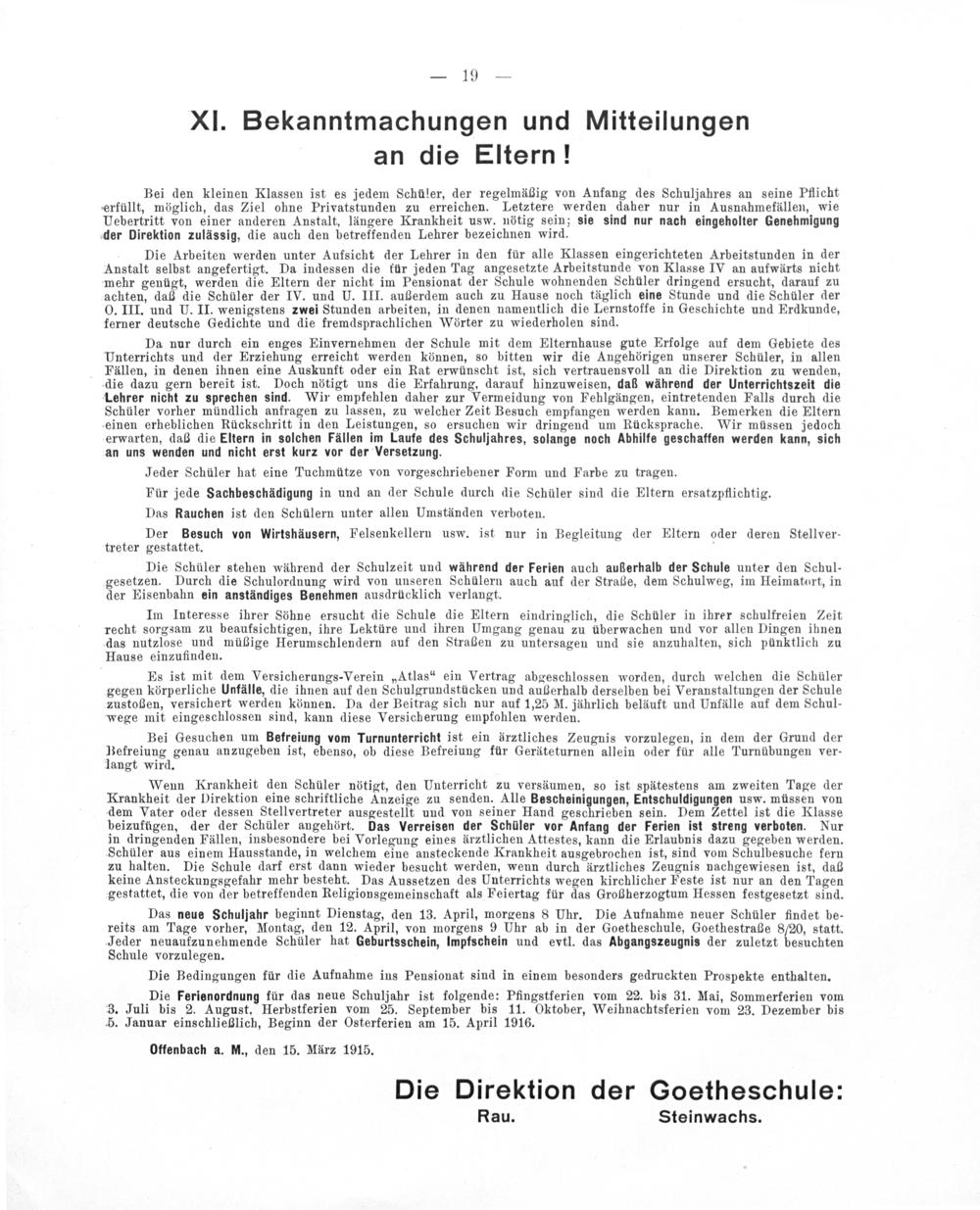 — 19 —

XI. Bekanntmachungen und Mitteilungen an die Eltern!

Bei den kleinen Klassen ist es jedem Schüler, der regelmäßig von Anfang des Schuljahres an seine Pflicht erfüllt, möglich, das Ziel ohne Privatstunden zu erreichen. Letztere werden daher nur in Ausnahmefällen, wie Uebertritt von einer anderen Anstalt, längere Krankheit usw. nötig sein; sie sind nur nach eingeholter Genehmigung der Direktion zulässig, die auch den betreffenden Lehrer bezeichnen wird.

Die Arbeiten werden unter Aufsicht der Lehrer in den für alle Klassen eingerichteten Arbeitstunden in der Anstalt selbst angefertigt. Da indessen die für jeden Tag angesetzte Arbeitstunde von Klasse IV an aufwärts nicht mehr genügt, werden die Eltern der nicht im Pensionat der Schule wohnenden Schüler dringend ersucht, darauf zu achten, daß die Schüler der IV. und U. III. außerdem auch zu Hause noch täglich eine Stunde und die Schüler der O. III. und U. II. wenigstens zwei Stunden arbeiten, in denen namentlich die Lernstoffe in Geschichte und Erdkunde, ferner deutsche Gedichte und die fremdsprachlichen Wörter zu wiederholen sind.

Da nur durch ein enges Einvernehmen der Schule mit dem Elternhause gute Erfolge auf dem Gebiete des Unterrichts und der Erziehung erreicht werden können, so bitten wir die Angehörigen unserer Schüler, in allen Fällen, in denen ihnen eine Auskunft oder ein Rat erwünscht ist, sich vertrauensvoll an die Direktion zu wenden, die dazu gern bereit ist. Doch nötigt uns die Erfahrung, darauf hinzuweisen, daß während der Unterrichtszeit die Lehrer nicht zu sprechen sind. Wir empfehlen daher zur Vermeidung von Fehlgängen, eintretenden Falls durch die Schüler vorher mündlich anfragen zu lassen, zu welcher Zeit Besuch empfangen werden kann. Bemerken die Eltern einen erheblichen Rückschritt in den Leistungen, so ersuchen wir dringend um Rücksprache. Wir müssen jedoch erwarten, daß die Eltern in solchen Fällen im Laufe des Schuljahres, solange noch Abhilfe geschaffen werden kann, sich an uns wenden und nicht erst kurz vor der Versetzung.

Jeder Schüler hat eine Tuchmütze von vorgeschriebener Form und Farbe zu tragen.

Für jede Sachbeschädigung in und an der Schule durch die Schüler sind die Eltern ersatzpflichtig.

Das Rauchen ist den Schülern unter allen Umständen verboten.

Der Besuch von Wirtshäusern, Felsenkellern usw. ist nur in Begleitung der Eltern oder deren Stellvertreter gestattet.

Die Schüler stehen während der Schulzeit und während der Ferien auch außerhalb der Schule unter den Schulgesetzen. Durch die Schulordnung wird von unseren Schülern auch auf der Straße, dem Schulweg, im Heimatort, in der Eisenbahn ein anständiges Benehmen ausdrücklich verlangt.

Im Interesse ihrer Söhne ersucht die Schule die Eltern eindringlich, die Schüler in ihrer schulfreien Zeit recht sorgsam zu beaufsichtigen, ihre Lektüre und ihren Umgang genau zu überwachen und vor allen Dingen ihnen das nutzlose und müßige Herumschlendern auf den Straßen zu untersagen und sie anzuhalten, sich pünktlich zu Hause einzufinden.

Es ist mit dem Versicherungs-Verein „Atlas“ ein Vertrag abgeschlossen worden, durch welchen die Schüler gegen körperliche Unfälle, die ihnen auf den Schulgrundstücken und außerhalb derselben bei Veranstaltungen der Schule zustoßen, versichert werden können. Da der Beitrag sich nur auf 1,25 M. jährlich beläuft und Unfälle auf dem Schulwege mit eingeschlossen sind, kann diese Versicherung empfohlen werden.

Bei Gesuchen um Befreiung vom Turnunterricht ist ein ärztliches Zeugnis vorzulegen, in dem der Grund der Befreiung genau anzugeben ist, ebenso, ob diese Befreiung für Geräteturnen allein oder für alle Turnübungen verlangt wird.

Wenn Krankheit den Schüler nötigt, den Unterricht zu versäumen, so ist spätestens am zweiten Tage der Krankheit der Direktion eine schriftliche Anzeige zu senden. Alle Bescheinigungen, Entschuldigungen usw. müssen von dem Vater oder dessen Stellvertreter ausgestellt und von seiner Hand geschrieben sein. Dem Zettel ist die Klasse beizufügen, der der Schüler angehört. Das Verreisen der Schüler vor Anfang der Ferien ist streng verboten. Nur in dringenden Fällen, insbesondere bei Vorlegung eines ärztlichen Attestes, kann die Erlaubnis dazu gegeben werden. Schüler aus einem Hausstande, in welchem eine ansteckende Krankheit ausgebrochen ist, sind vom Schulbesuche fern zu halten. Die Schule darf erst dann wieder besucht werden, wenn durch ärztliches Zeugnis nachgewiesen ist, daß keine Ansteckungsgefahr mehr besteht. Das Aussetzen des Unterrichts wegen kirchlicher Feste ist nur an den Tagen gestattet, die von der betreffenden Religionsgemeinschaft als Feiertag für das Großherzogtum Hessen festgesetzt sind.

Das neue Schuljahr beginnt Dienstag, den 13. April, morgens 8 Uhr. Die Aufnahme neuer Schüler findet bereits am Tage vorher, Montag, den 12. April, von morgens 9 Uhr ab in der Goetheschule, Goethestraße 8/20, statt. Jeder neuaufzunehmende Schüler hat Geburtsschein, Impfschein und evtl. das Abgangszeugnis der zuletzt besuchten Schule vorzulegen.

Die Bedingungen für die Aufnahme ins Pensionat sind in einem besonders gedruckten Prospekte enthalten.

Die Ferienordnung für das neue Schuljahr ist folgende: Pfingstferien vom 22. bis 31. Mai, Sommerferien vom 3. Juli bis 2. August, Herbstferien vom 25. September bis 11. Oktober, Weihnachtsferien vom 23. Dezember bis 5. Januar einschließlich, Beginn der Osterferien am 15. April 1916.

Offenbach a. M., den 15. März 1915.

Die Direktion der Goetheschule:
Rau. Steinwachs.